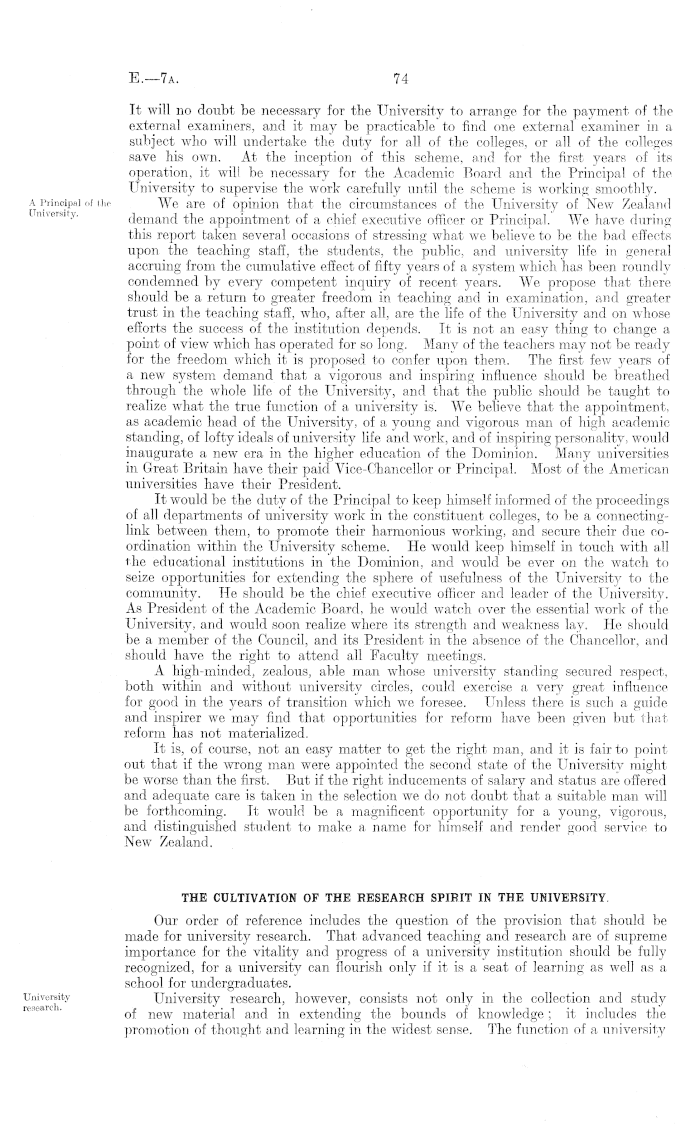 E.—7A. 74

It will no doubt be necessary for the University to arrange for the payment of the external examiners, and it may be practicable to find one external examiner in a subject who will undertake the duty for all of the colleges, or all of the colleges save his own. At the inception of this scheme, and for the first years of its operation, it will be necessary for the Academic Board and the Principal of the University to supervise the work carefully until the scheme is working smoothly.

A Principal of the University.

We are of opinion that the circumstances of the University of New Zealand demand the appointment of a chief executive officer or Principal. We have during this report taken several occasions of stressing what we believe to be the bad effects upon the teaching staff, the students, the public, and university life in general accruing from the cumulative effect of fifty years of a system which has been roundly condemned by every competent inquiry of recent years. We propose that there should be a return to greater freedom in teaching and in examination, and greater trust in the teaching staff, who, after all, are the life of the University and on whose efforts the success of the institution depends. It is not an easy thing to change a point of view which has operated for so long. Many of the teachers may not be ready for the freedom which it is proposed to confer upon them. The first few years of a new system demand that a vigorous and inspiring influence should be breathed through the whole life of the University, and that the public should be taught to realize what the true function of a university is. We believe that the appointment, as academic head of the University, of a young and vigorous man of high academic standing, of lofty ideals of university life and work, and of inspiring personality, would inaugurate a new era in the higher education of the Dominion. Many universities in Great Britain have their paid Vice-Chancellor or Principal. Most of the American universities have their President.

It would be the duty of the Principal to keep himself informed of the proceedings of all departments of university work in the constituent colleges, to be a connecting-link between them, to promote their harmonious working, and secure their due co-ordination within the University scheme. He would keep himself in touch with all the educational institutions in the Dominion, and would be ever on the watch to seize opportunities for extending the sphere of usefulness of the University to the community. He should be the chief executive officer and leader of the University. As President of the Academic Board, he would watch over the essential work of the University, and would soon realize where its strength and weakness lay. He should be a member of the Council, and its President in the absence of the Chancellor, and should have the right to attend all Faculty meetings.

A high-minded, zealous, able man whose university standing secured respect, both within and without university circles, could exercise a very great influence for good in the years of transition which we foresee. Unless there is such a guide and inspirer we may find that opportunities for reform have been given but that reform has not materialized.

It is, of course, not an easy matter to get the right man, and it is fair to point out that if the wrong man were appointed the second state of the University might be worse than the first. But if the right inducements of salary and status are offered and adequate care is taken in the selection we do not doubt that a suitable man will be forthcoming. It would be a magnificent opportunity for a young, vigorous, and distinguished student to make a name for himself and render good service to New Zealand.

THE CULTIVATION OF THE RESEARCH SPIRIT IN THE UNIVERSITY.

Our order of reference includes the question of the provision that should be made for university research. That advanced teaching and research are of supreme importance for the vitality and progress of a university institution should be fully recognized, for a university can flourish only if it is a seat of learning as well as a school for undergraduates.

University research.

University research, however, consists not only in the collection and study of new material and in extending the bounds of knowledge; it includes the promotion of thought and learning in the widest sense. The function of a university